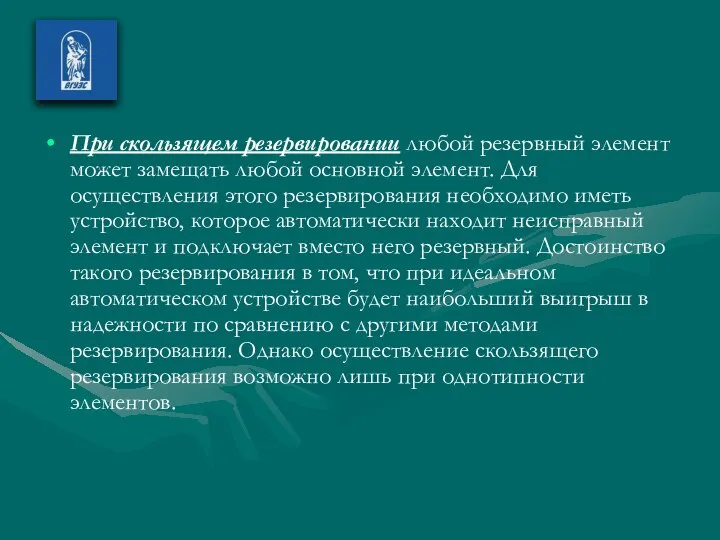 ВГУЭС

• При скользящем резервировании любой резервный элемент может замещать любой основной элемент. Для осуществления этого резервирования необходимо иметь устройство, которое автоматически находит неисправный элемент и подключает вместо него резервный. Достоинство такого резервирования в том, что при идеальном автоматическом устройстве будет наибольший выигрыш в надежности по сравнению с другими методами резервирования. Однако осуществление скользящего резервирования возможно лишь при однотипности элементов.